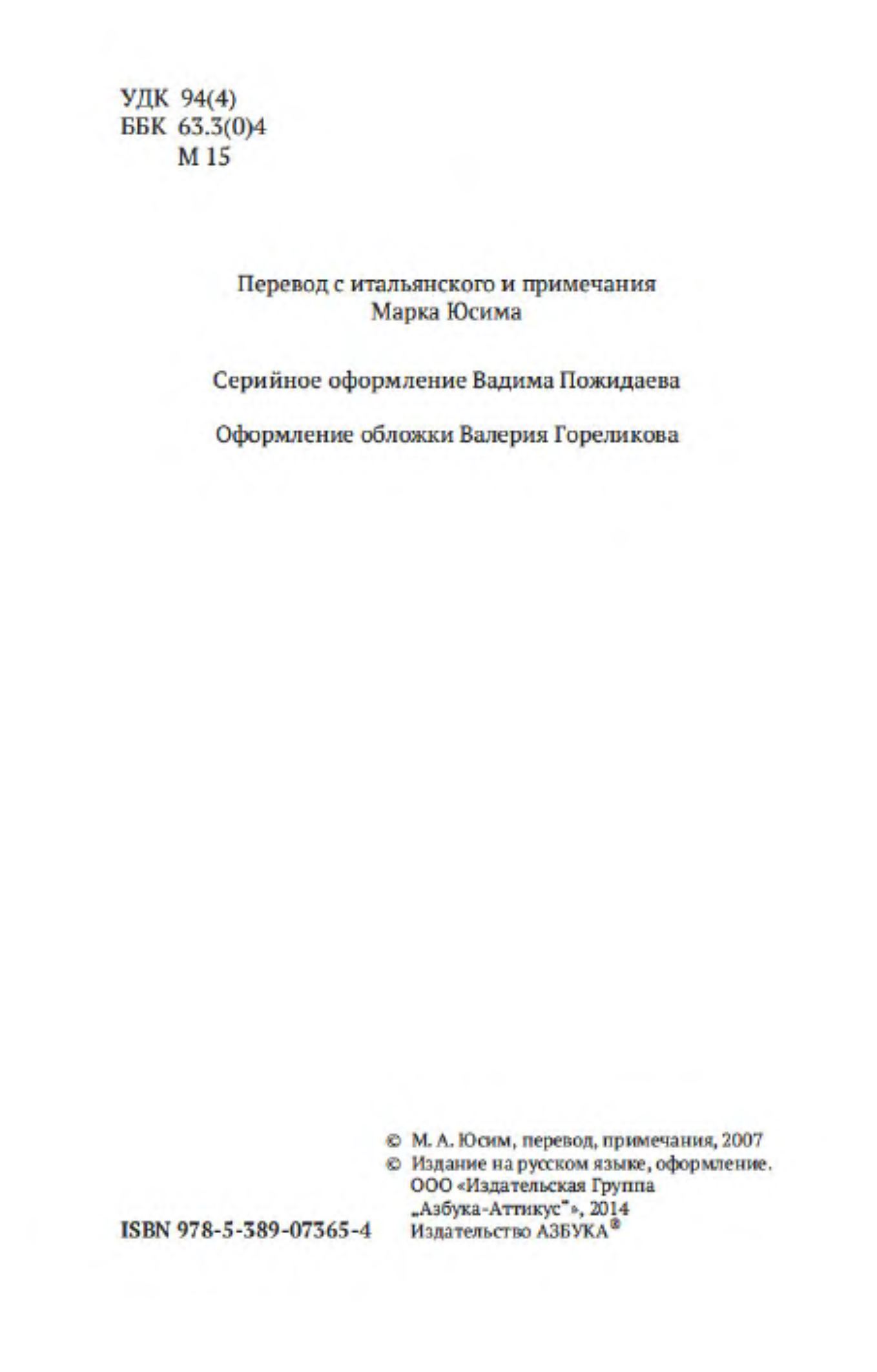 УДК 94(4)
ББК 63.3(0)4
М 15

Перевод с итальянского и примечания
Марка Юсима

Серийное оформление Вадима Пожидаева

Оформление обложки Валерия Гореликова

© М. А. Юсим, перевод, примечания, 2007
© Издание на русском языке, оформление.
ООО «Издательская Группа
„Азбука-Аттикус"», 2014
Издательство АЗБУКА®

ISBN 978-5-389-07365-4